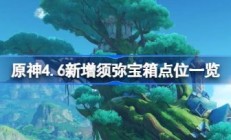 原神4.6新增须弥宝箱点位一览